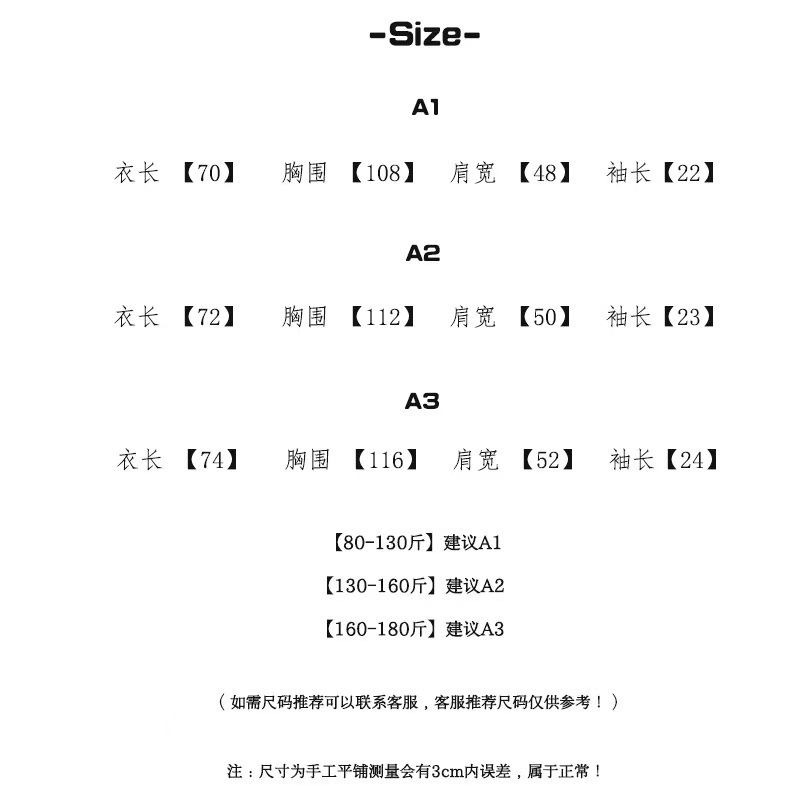 -Size-

A1

衣长【70】 胸围【108】 肩宽【48】 袖长【22】

A2

衣长【72】 胸围【112】 肩宽【50】 袖长【23】

A3

衣长【74】 胸围【116】 肩宽【52】 袖长【24】

【80-130斤】建议A1

【130-160斤】建议A2

【160-180斤】建议A3

（如需尺码推荐可以联系客服，客服推荐尺码仅供参考！）

注：尺寸为手工平铺测量会有3cm内误差，属于正常！